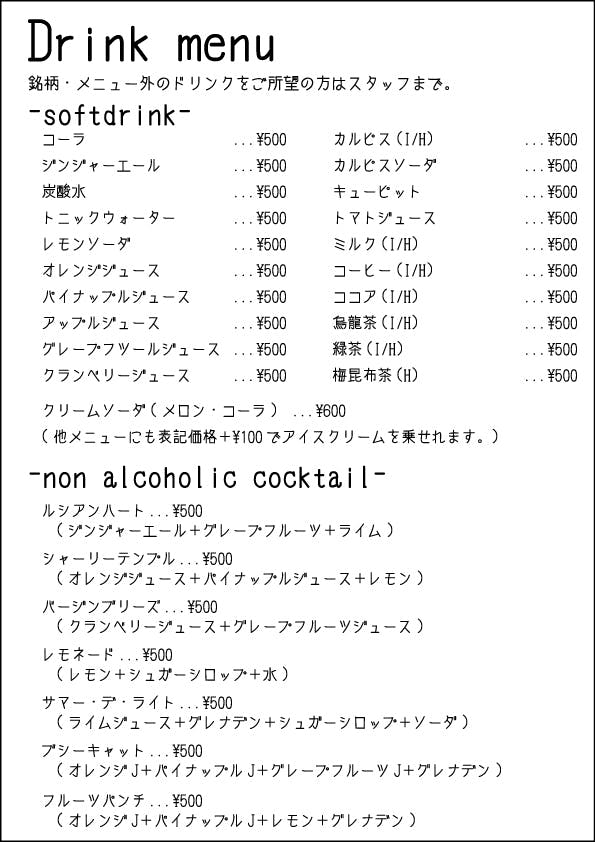 Drink menu
銘柄・メニュー外のドリンクをご所望の方はスタッフまで。

-softdrink-

コーラ ...¥500
ジンジャーエール ...¥500
炭酸水 ...¥500
トニックウォーター ...¥500
レモンソーダ ...¥500
オレンジジュース ...¥500
パイナップルジュース ...¥500
アップルジュース ...¥500
グレープフツールジュース ...¥500
クランベリージュース ...¥500

カルピス(I/H) ...¥500
カルピスソーダ ...¥500
キューピット ...¥500
トマトジュース ...¥500
ミルク(I/H) ...¥500
コーヒー(I/H) ...¥500
ココア(I/H) ...¥500
烏龍茶(I/H) ...¥500
緑茶(I/H) ...¥500
梅昆布茶(H) ...¥500

クリームソーダ(メロン・コーラ) ...¥600
(他メニューにも表記価格+¥100でアイスクリームを乗せれます。)

-non alcoholic cocktail-

ルシアンハート...¥500
(ジンジャーエール+グレープフルーツ+ライム)

シャーリーテンプル...¥500
(オレンジジュース+パイナップルジュース+レモン)

バージンブリーズ...¥500
(クランベリージュース+グレープフルーツジュース)

レモネード...¥500
(レモン+シュガーシロップ+水)

サマー・デ・ライト...¥500
(ライムジュース+グレナデン+シュガーシロップ+ソーダ)

プシーキャット...¥500
(オレンジJ+パイナップルJ+グレープフルーツJ+グレナデン)

フルーツパンチ...¥500
(オレンジJ+パイナップルJ+レモン+グレナデン)